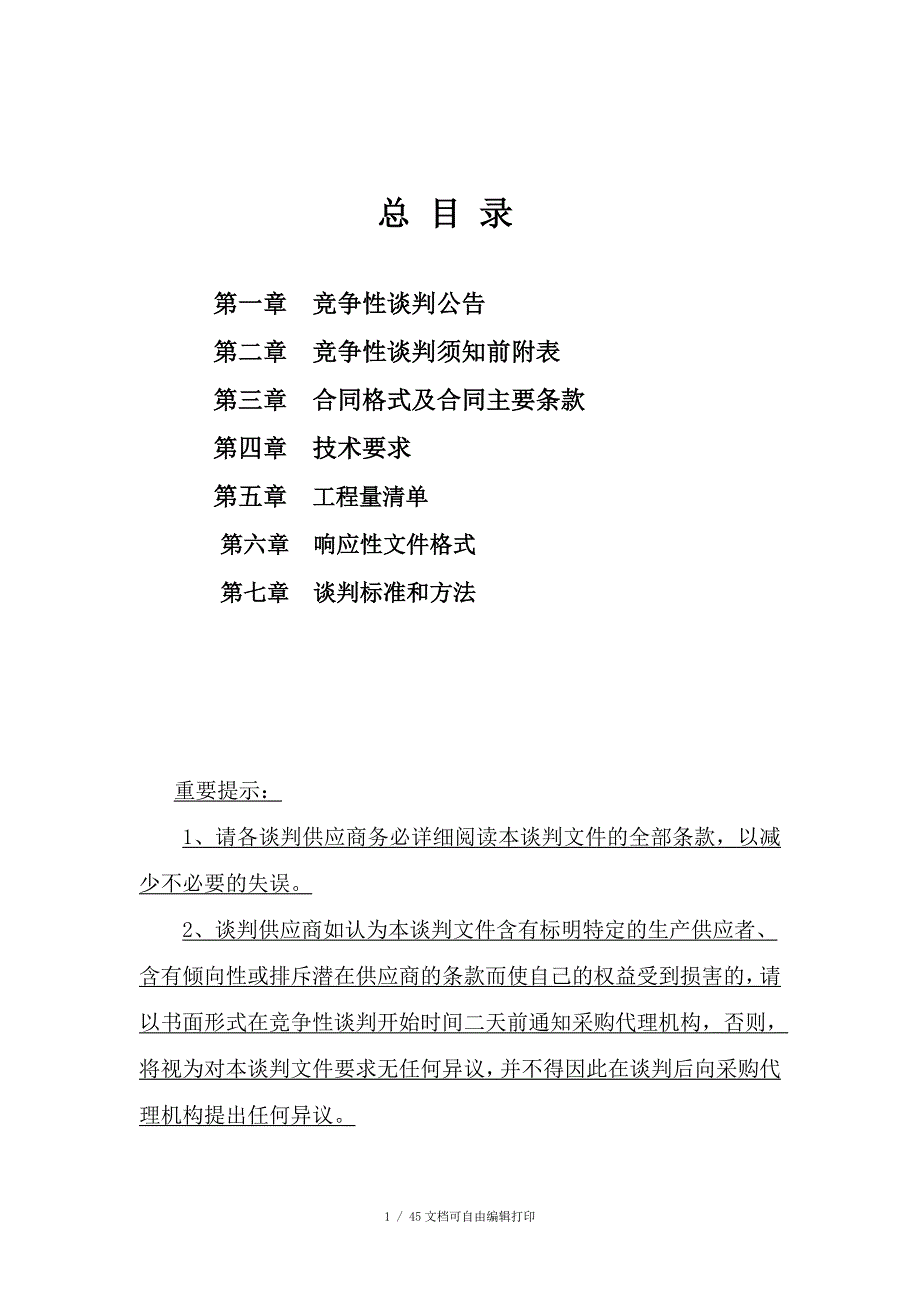 总 目 录

第一章 竞争性谈判公告

第二章 竞争性谈判须知前附表

第三章 合同格式及合同主要条款

第四章 技术要求

第五章 工程量清单

第六章 响应性文件格式

第七章 谈判标准和方法

重要提示：

1、请各谈判供应商务必详细阅读本谈判文件的全部条款，以减少不必要的失误。

2、谈判供应商如认为本谈判文件含有标明特定的生产供应者、含有倾向性或排斥潜在供应商的条款而使自己的权益受到损害的，请以书面形式在竞争性谈判开始时间二天前通知采购代理机构，否则，将视为对本谈判文件要求无任何异议，并不得因此在谈判后向采购代理机构提出任何异议。

1 / 45 文档可自由编辑打印